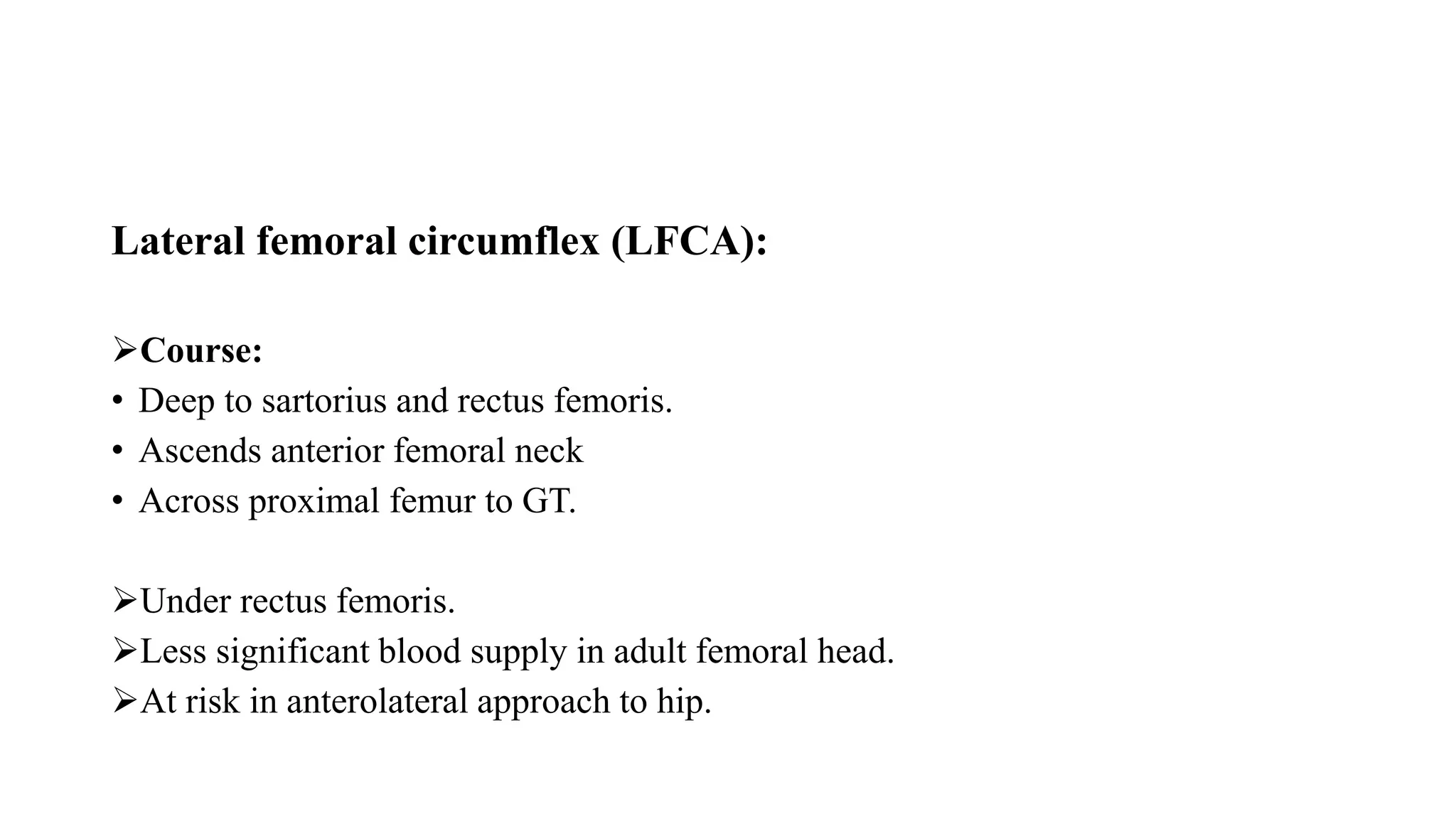 Lateral femoral circumflex (LFCA):

➢Course:
• Deep to sartorius and rectus femoris.
• Ascends anterior femoral neck
• Across proximal femur to GT.

➢Under rectus femoris.
➢Less significant blood supply in adult femoral head.
➢At risk in anterolateral approach to hip.